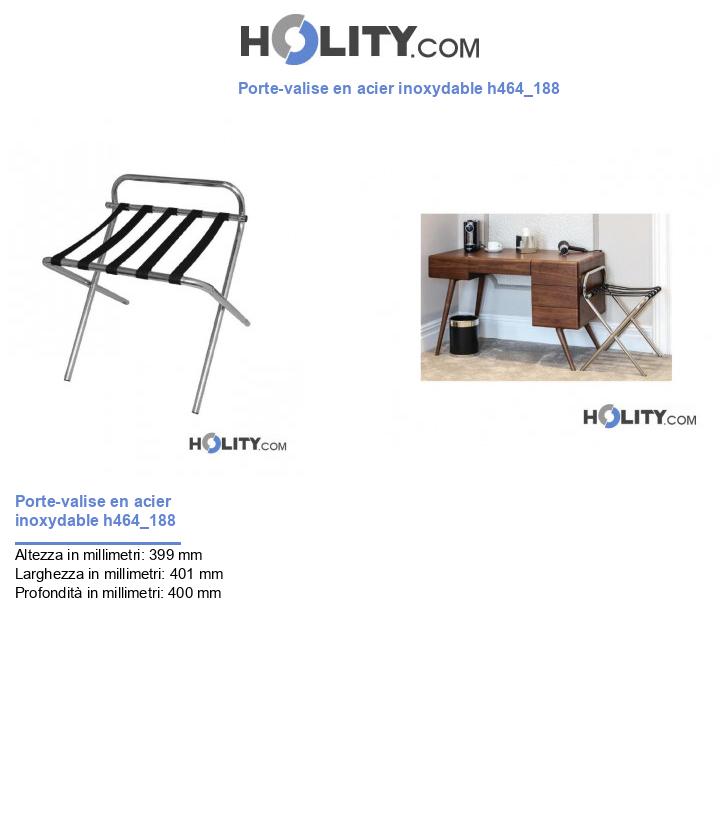 HOLITY.COM

Porte-valise en acier inoxydable h464_188

HOLITY.COM

HOLITY.COM

Porte-valise en acier inoxydable h464_188

Altezza in millimetri: 399 mm
Larghezza in millimetri: 401 mm
Profondità in millimetri: 400 mm